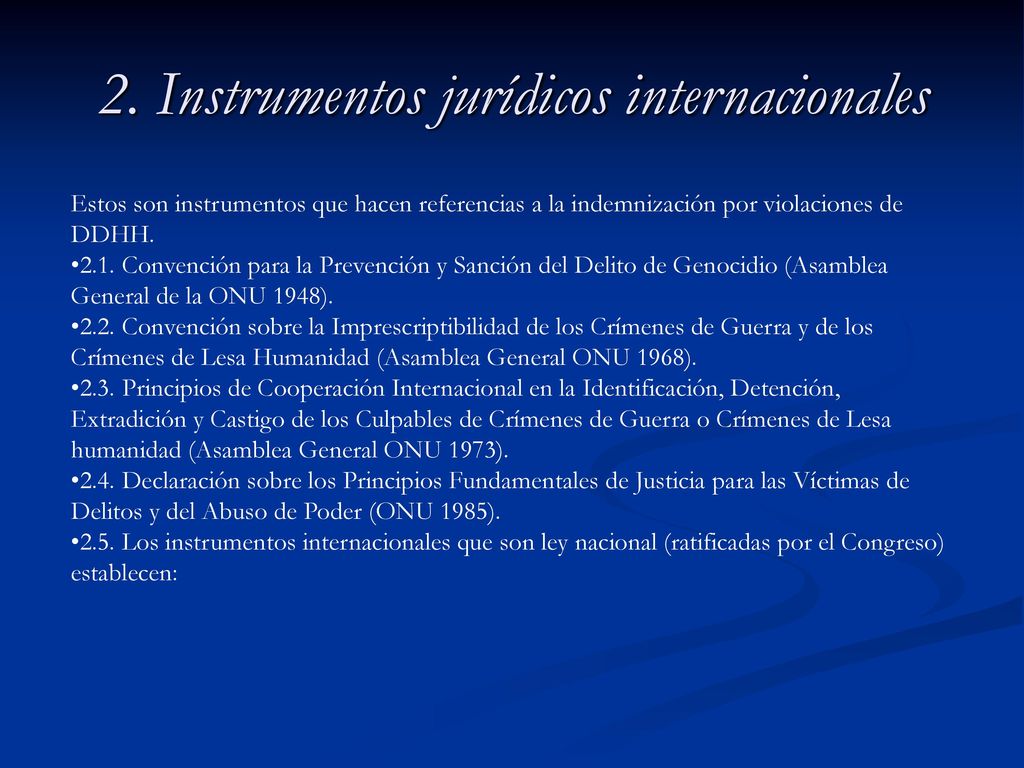 2. Instrumentos jurídicos internacionales

Estos son instrumentos que hacen referencias a la indemnización por violaciones de DDHH.
•2.1. Convención para la Prevención y Sanción del Delito de Genocidio (Asamblea General de la ONU 1948).
•2.2. Convención sobre la Imprescriptibilidad de los Crímenes de Guerra y de los Crímenes de Lesa Humanidad (Asamblea General ONU 1968).
•2.3. Principios de Cooperación Internacional en la Identificación, Detención, Extradición y Castigo de los Culpables de Crímenes de Guerra o Crímenes de Lesa humanidad (Asamblea General ONU 1973).
•2.4. Declaración sobre los Principios Fundamentales de Justicia para las Víctimas de Delitos y del Abuso de Poder (ONU 1985).
•2.5. Los instrumentos internacionales que son ley nacional (ratificadas por el Congreso) establecen: